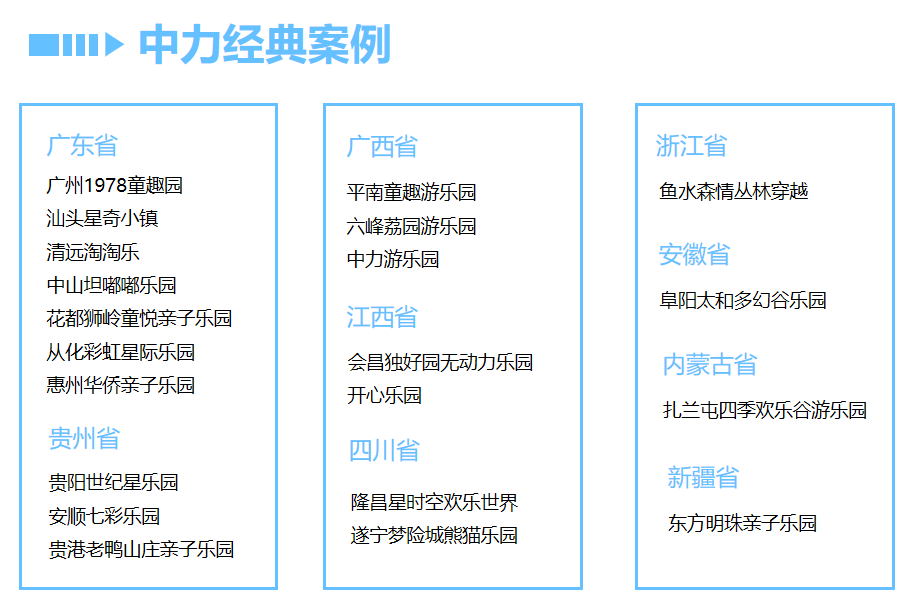 中力经典案例

广东省
广州1978童趣园
汕头星奇小镇
清远淘淘乐
中山坦嘟嘟乐园
花都狮岭童悦亲子乐园
从化彩虹星际乐园
惠州华侨亲子乐园

贵州省
贵阳世纪星乐园
安顺七彩乐园
贵港老鸭山庄亲子乐园

广西省
平南童趣游乐园
六峰荔园游乐园
中力游乐园

江西省
会昌独好园无动力乐园
开心乐园

四川省
隆昌星时空欢乐世界
遂宁梦险城熊猫乐园

浙江省
鱼水森情丛林穿越

安徽省
阜阳太和多幻谷乐园

内蒙古省
扎兰屯四季欢乐谷游乐园

新疆省
东方明珠亲子乐园